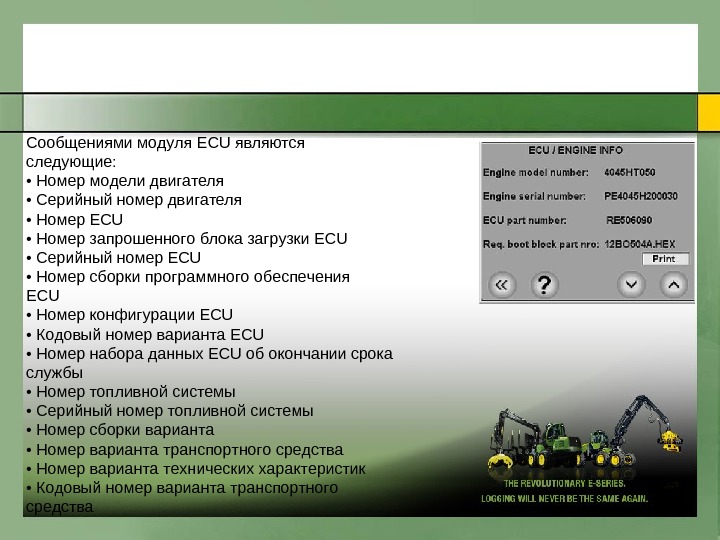 Сообщениями модуля ECU являются следующие:
• Номер модели двигателя
• Серийный номер двигателя
• Номер ECU
• Номер запрошенного блока загрузки ECU
• Серийный номер ECU
• Номер сборки программного обеспечения ECU
• Номер конфигурации ECU
• Кодовый номер варианта ECU
• Номер набора данных ECU об окончании срока службы
• Номер топливной системы
• Серийный номер топливной системы
• Номер сборки варианта
• Номер варианта транспортного средства
• Номер варианта технических характеристик
• Кодовый номер варианта транспортного средства

ECU / ENGINE INFO
Engine model number: 4045HT050
Engine serial number: PE4045H200030
ECU part number: RE506090
Req. boot block part nro: 12BO504A.HEX
Print
«
?

THE REVOLUTIONARY E-SERIES.
LOGGING WILL NEVER BE THE SAME AGAIN.